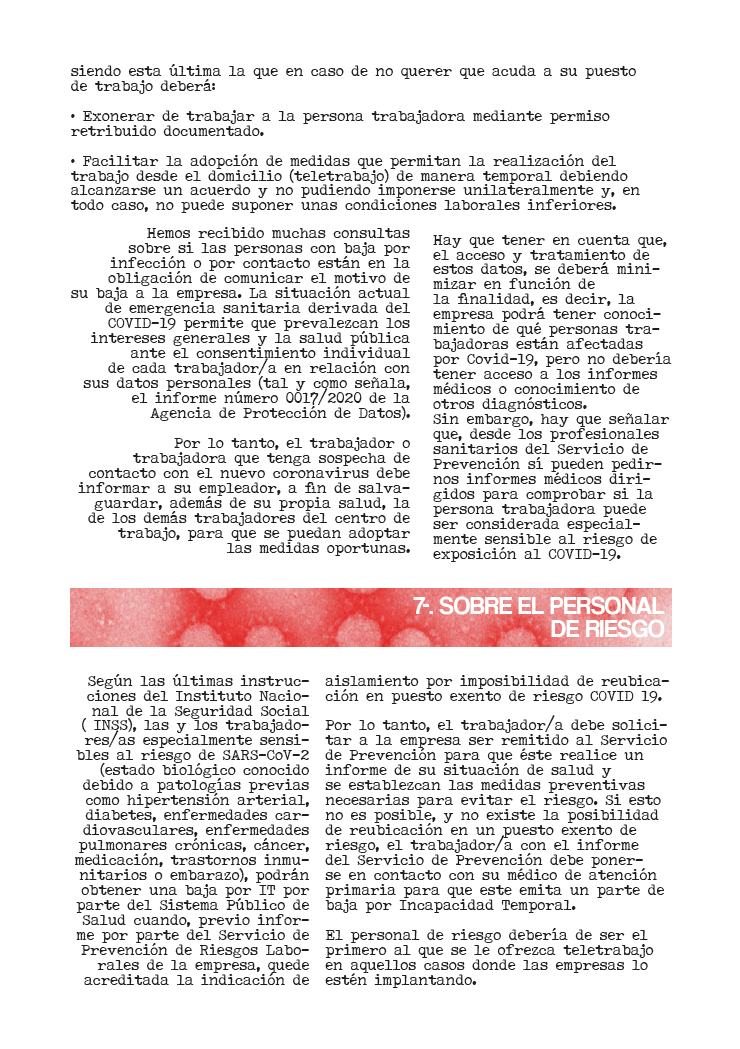 siendo esta última la que en caso de no querer que acuda a su puesto de trabajo deberá:

• Exonerar de trabajar a la persona trabajadora mediante permiso retribuido documentado.

• Facilitar la adopción de medidas que permitan la realización del trabajo desde el domicilio (teletrabajo) de manera temporal debiendo alcanzarse un acuerdo y no pudiendo imponerse unilateralmente y, en todo caso, no puede suponer unas condiciones laborales inferiores.

Hemos recibido muchas consultas sobre si las personas con baja por infección o por contacto están en la obligación de comunicar el motivo de su baja a la empresa. La situación actual de emergencia sanitaria derivada del COVID-19 permite que prevalezcan los intereses generales y la salud pública ante el consentimiento individual de cada trabajador/a en relación con sus datos personales (tal y como señala, el informe número 0017/2020 de la Agencia de Protección de Datos).

Por lo tanto, el trabajador o trabajadora que tenga sospecha de contacto con el nuevo coronavirus debe informar a su empleador, a fin de salvaguardar, además de su propia salud, la de los demás trabajadores del centro de trabajo, para que se puedan adoptar las medidas oportunas.

Hay que tener en cuenta que, el acceso y tratamiento de estos datos, se deberá minimizar en función de la finalidad, es decir, la empresa podrá tener conocimiento de qué personas trabajadoras están afectadas por Covid-19, pero no debería tener acceso a los informes médicos o conocimiento de otros diagnósticos.
Sin embargo, hay que señalar que, desde los profesionales sanitarios del Servicio de Prevención sí pueden pedirnos informes médicos dirigidos para comprobar si la persona trabajadora puede ser considerada especialmente sensible al riesgo de exposición al COVID-19.

7-. SOBRE EL PERSONAL DE RIESGO

Según las últimas instrucciones del Instituto Nacional de la Seguridad Social ( INSS), las y los trabajadores/as especialmente sensibles al riesgo de SARS-CoV-2 (estado biológico conocido debido a patologías previas como hipertensión arterial, diabetes, enfermedades cardiovasculares, enfermedades pulmonares crónicas, cáncer, medicación, trastornos inmunitarios o embarazo), podrán obtener una baja por IT por parte del Sistema Público de Salud cuando, previo informe por parte del Servicio de Prevención de Riesgos Laborales de la empresa, quede acreditada la indicación de aislamiento por imposibilidad de reubicación en puesto exento de riesgo COVID 19.

Por lo tanto, el trabajador/a debe solicitar a la empresa ser remitido al Servicio de Prevención para que éste realice un informe de su situación de salud y se establezcan las medidas preventivas necesarias para evitar el riesgo. Si esto no es posible, y no existe la posibilidad de reubicación en un puesto exento de riesgo, el trabajador/a con el informe del Servicio de Prevención debe ponerse en contacto con su médico de atención primaria para que este emita un parte de baja por Incapacidad Temporal.

El personal de riesgo debería de ser el primero al que se le ofrezca teletrabajo en aquellos casos donde las empresas lo estén implantando.